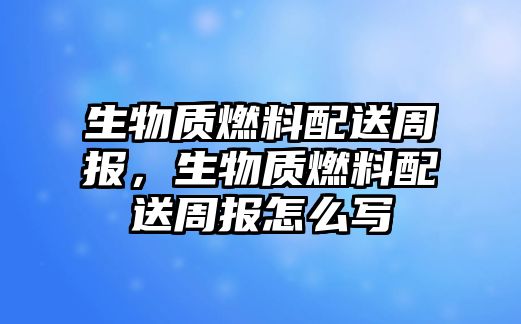 生物质燃料配送周报，生物质燃料配送周报怎么写